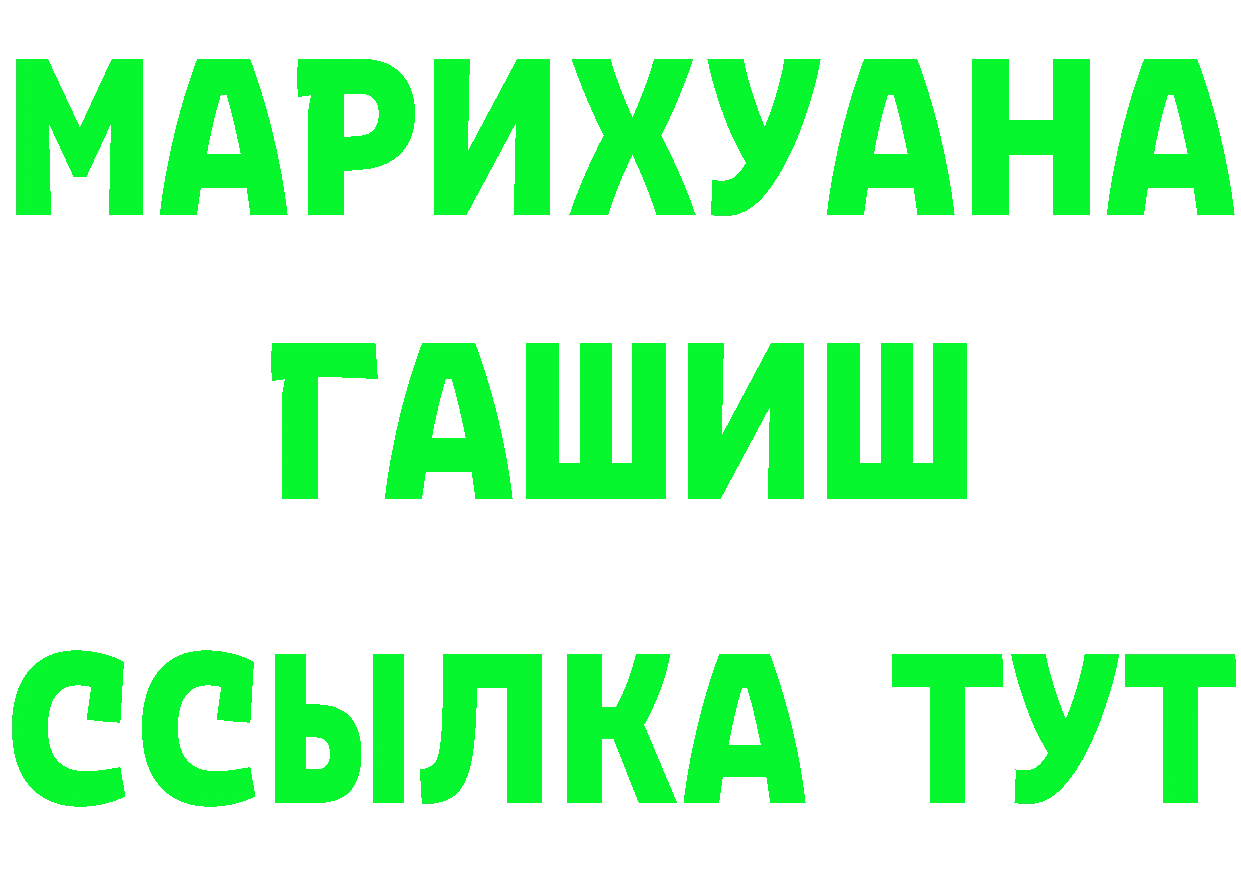 МАРИХУАНА
ГАШИШ
ССЫЛКА ТУТ